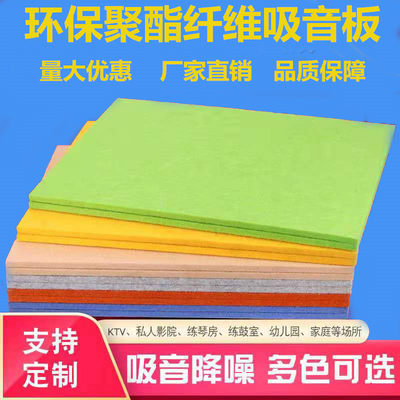 环保聚酯纤维吸音板

量大优惠 厂家直销 品质保障

支持定制

KTV、私人影院、练琴房、练鼓室、幼儿园、家庭等场所

吸音降噪 多色可选